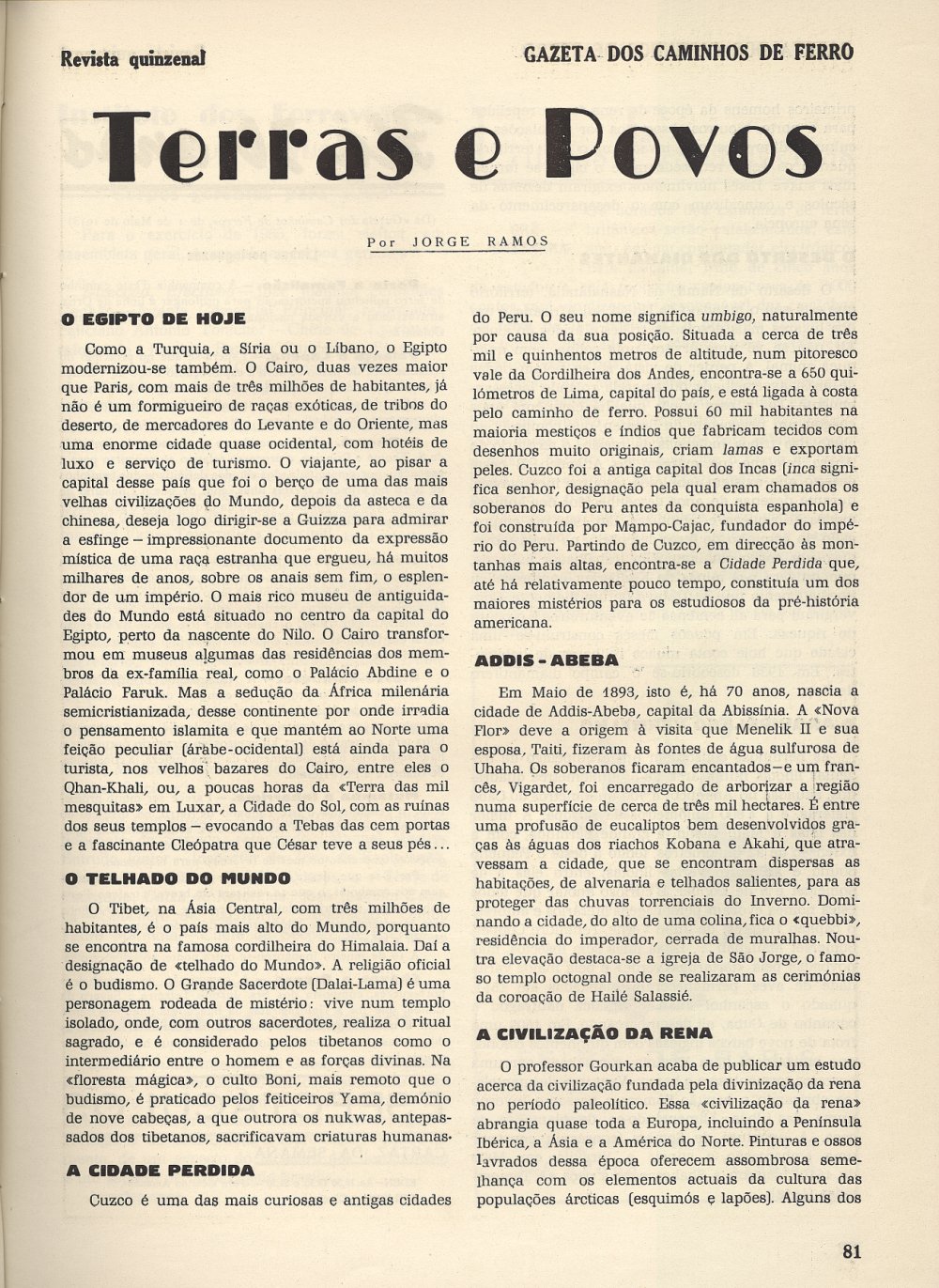 Revista quinzenal

GAZETA DOS CAMINHOS DE FERRO

Terras e Povos

Por JORGE RAMOS

O EGIPTO DE HOJE

Como a Turquia, a Síria ou o Líbano, o Egipto modernizou-se também. O Cairo, duas vezes maior que Paris, com mais de três milhões de habitantes, já não é um formigueiro de raças exóticas, de tribos do deserto, de mercadores do Levante e do Oriente, mas uma enorme cidade quase ocidental, com hotéis de luxo e serviço de turismo. O viajante, ao pisar a capital desse país que foi o berço de uma das mais velhas civilizações do Mundo, depois da asteca e da chinesa, deseja logo dirigir-se a Guizza para admirar a esfinge – impressionante documento da expressão mística de uma raça estranha que ergueu, há muitos milhares de anos, sobre os anais sem fim, o esplendor de um império. O mais rico museu de antiguidades do Mundo está situado no centro da capital do Egipto, perto da nascente do Nilo. O Cairo transformou em museus algumas das residências dos membros da ex-família real, como o Palácio Abdine e o Palácio Faruk. Mas a sedução da África milenária semicristianizada, desse continente por onde irradia o pensamento islamita e que mantém ao Norte uma feição peculiar (árabe-ocidental) está ainda para o turista, nos velhos bazares do Cairo, entre eles o Qhan-Khali, ou, a poucas horas da «Terra das mil mesquitas» em Luxar, a Cidade do Sol, com as ruínas dos seus templos – evocando a Tebas das cem portas e a fascinante Cleópatra que César teve a seus pés...

O TELHADO DO MUNDO

O Tibet, na Ásia Central, com três milhões de habitantes, é o país mais alto do Mundo, porquanto se encontra na famosa cordilheira do Himalaia. Daí a designação de «telhado do Mundo». A religião oficial é o budismo. O Grande Sacerdote (Dalai-Lama) é uma personagem rodeada de mistério: vive num templo isolado, onde, com outros sacerdotes, realiza o ritual sagrado, e é considerado pelos tibetanos como o intermediário entre o homem e as forças divinas. Na «floresta mágica», o culto Boni, mais remoto que o budismo, é praticado pelos feiticeiros Yama, demónio de nove cabeças, a que outrora os nukwas, antepassados dos tibetanos, sacrificavam criaturas humanas.

A CIDADE PERDIDA

Cuzco é uma das mais curiosas e antigas cidades do Peru. O seu nome significa umbigo, naturalmente por causa da sua posição. Situada a cerca de três mil e quinhentos metros de altitude, num pitoresco vale da Cordilheira dos Andes, encontra-se a 650 quilómetros de Lima, capital do país, e está ligada à costa pelo caminho de ferro. Possui 60 mil habitantes na maioria mestiços e índios que fabricam tecidos com desenhos muito originais, criam lamas e exportam peles. Cuzco foi a antiga capital dos Incas (inca significa senhor, designação pela qual eram chamados os soberanos do Peru antes da conquista espanhola) e foi construída por Mampo-Cajac, fundador do império do Peru. Partindo de Cuzco, em direcção às montanhas mais altas, encontra-se a Cidade Perdida que, até há relativamente pouco tempo, constituía um dos maiores mistérios para os estudiosos da pré-história americana.

ADDIS - ABEBA

Em Maio de 1893, isto é, há 70 anos, nascia a cidade de Addis-Abeba, capital da Abissínia. A «Nova Flor» deve a origem à visita que Menelik II e sua esposa, Taiti, fizeram às fontes de água sulfurosa de Uhaha. Os soberanos ficaram encantados – e um francês, Vigardet, foi encarregado de arborizar a região numa superfície de cerca de três mil hectares. É entre uma profusão de eucaliptos bem desenvolvidos graças às águas dos riachos Kobana e Akahi, que atravessam a cidade, que se encontram dispersas as habitações, de alvenaria e telhados salientes, para as proteger das chuvas torrenciais do Inverno. Dominando a cidade, do alto de uma colina, fica o «quebbi», residência do imperador, cerrada de muralhas. Noutra elevação destaca-se a igreja de São Jorge, o famoso templo octognal onde se realizaram as cerimónias da coroação de Hailé Salassié.

A CIVILIZAÇÃO DA RENA

O professor Gourkan acaba de publicar um estudo acerca da civilização fundada pela divinização da rena no período paleolítico. Essa «civilização da rena» abrangia quase toda a Europa, incluindo a Península Ibérica, a Ásia e a América do Norte. Pinturas e ossos lavrados dessa época oferecem assombrosa semelhança com os elementos actuais da cultura das populações árcticas (esquimós e lapões). Alguns dos

81